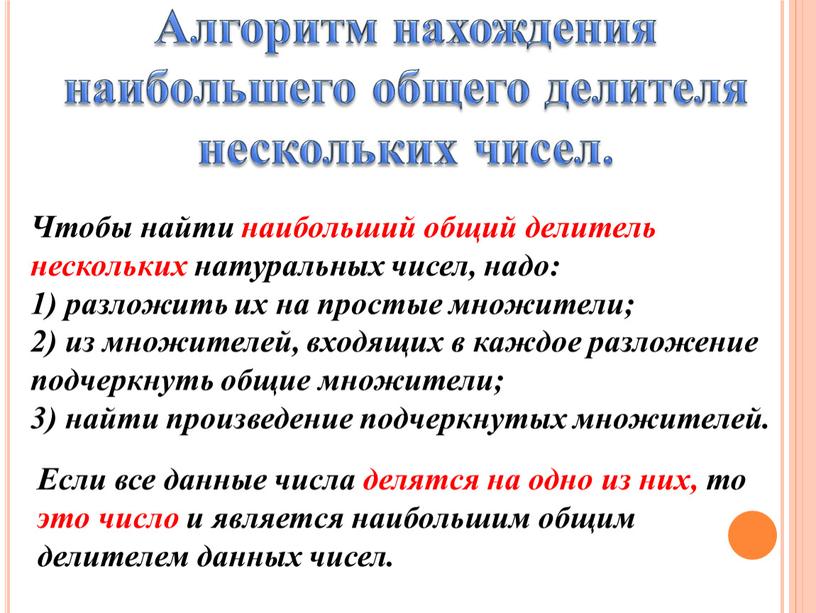 Алгоритм нахождения наибольшего общего делителя нескольких чисел.

Чтобы найти наибольший общий делитель нескольких натуральных чисел, надо:
1) разложить их на простые множители;
2) из множителей, входящих в каждое разложение подчеркнуть общие множители;
3) найти произведение подчеркнутых множителей.

Если все данные числа делятся на одно из них, то это число и является наибольшим общим делителем данных чисел.